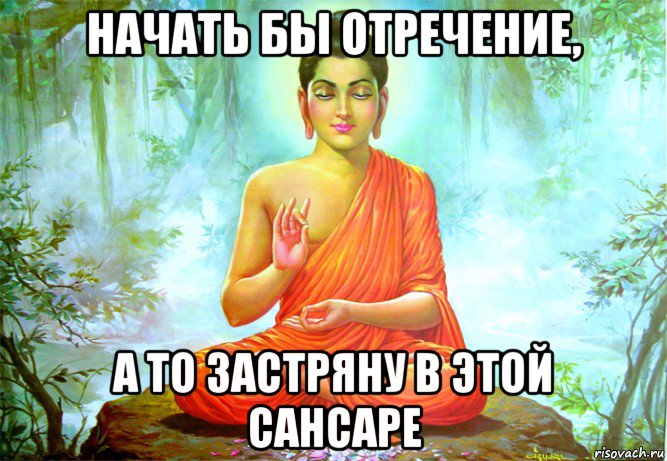 НАЧАТЬ БЫ ОТРЕЧЕНИЕ,

А ТО ЗАСТРЯНУ В ЭТОЙ САНСАРЕ

risovach.ru